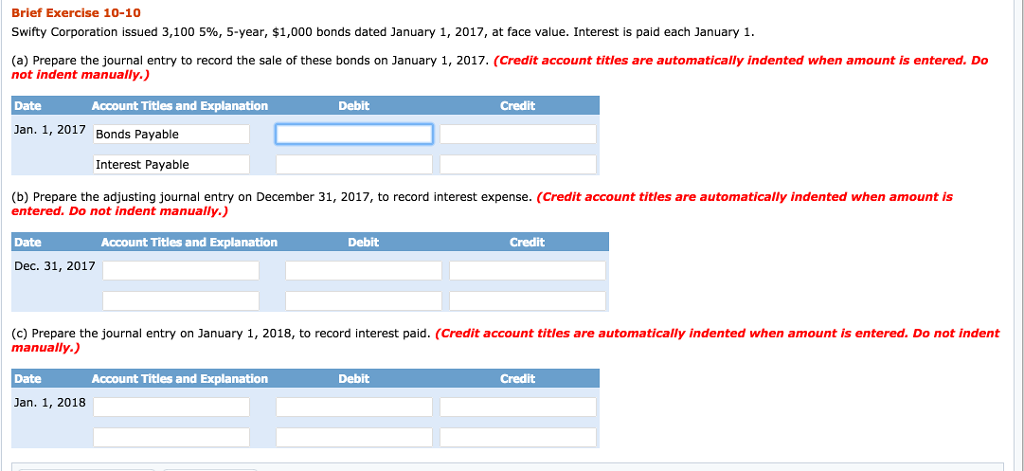 Brief Exercise 10-10

Swifty Corporation issued 3,100 5%, 5-year, $1,000 bonds dated January 1, 2017, at face value. Interest is paid each January 1.

(a) Prepare the journal entry to record the sale of these bonds on January 1, 2017. (Credit account titles are automatically indented when amount is entered. Do not indent manually.)

| Date | Account Titles and Explanation | Debit | Credit |
|---|---|---|---|
| Jan. 1, 2017 | Bonds Payable | | |
| | Interest Payable | | |

(b) Prepare the adjusting journal entry on December 31, 2017, to record interest expense. (Credit account titles are automatically indented when amount is entered. Do not indent manually.)

| Date | Account Titles and Explanation | Debit | Credit |
|---|---|---|---|
| Dec. 31, 2017 | | | |
| | | | |

(c) Prepare the journal entry on January 1, 2018, to record interest paid. (Credit account titles are automatically indented when amount is entered. Do not indent manually.)

| Date | Account Titles and Explanation | Debit | Credit |
|---|---|---|---|
| Jan. 1, 2018 | | | |
| | | | |